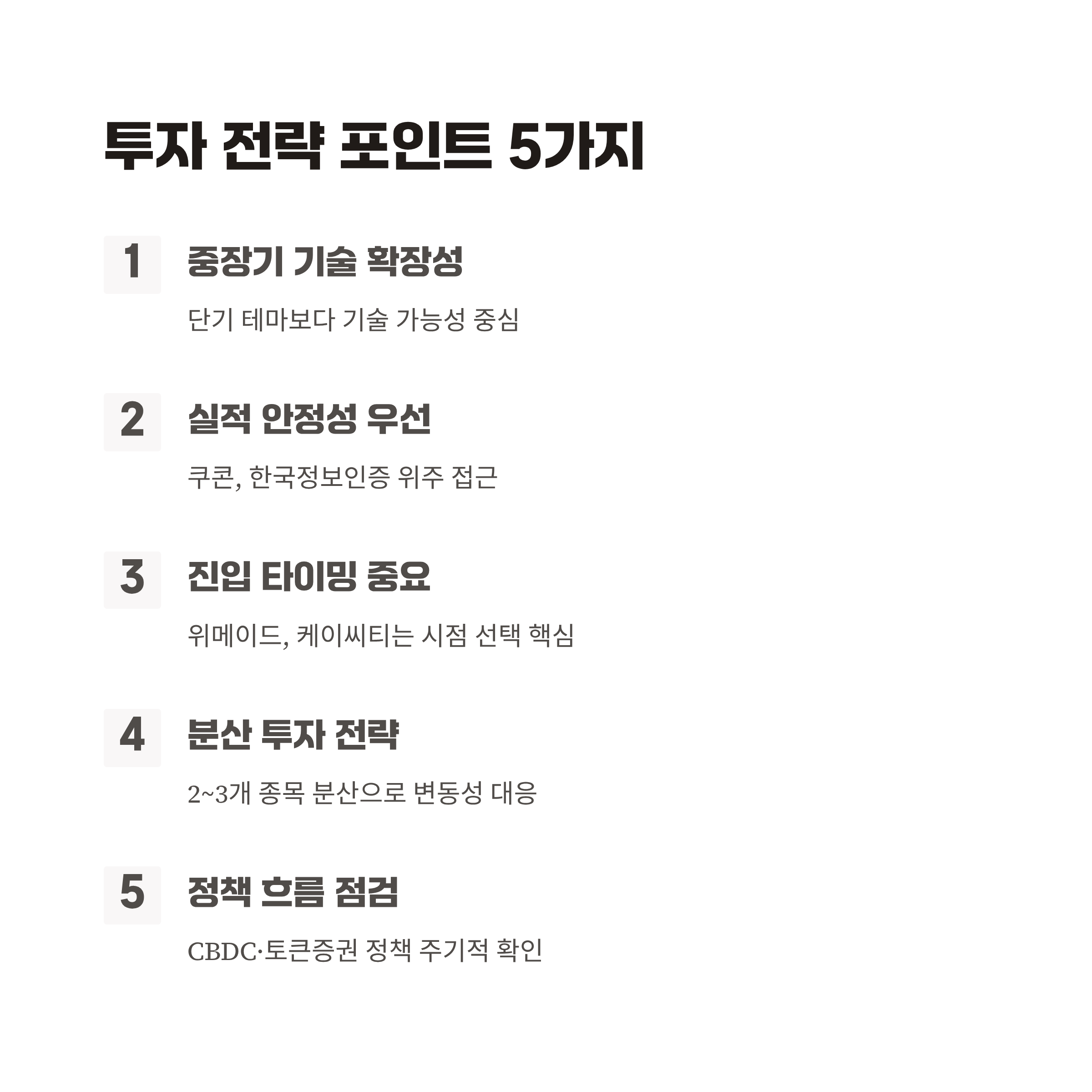 투자 전략 포인트 5가지

1 중장기 기술 확장성

단기 테마보다 기술 가능성 중심

2 실적 안정성 우선

쿠콘, 한국정보인증 위주 접근

3 진입 타이밍 중요

위메이드, 케이씨티는 시점 선택 핵심

4 분산 투자 전략

2~3개 종목 분산으로 변동성 대응

5 정책 흐름 점검

CBDC·토큰증권 정책 주기적 확인